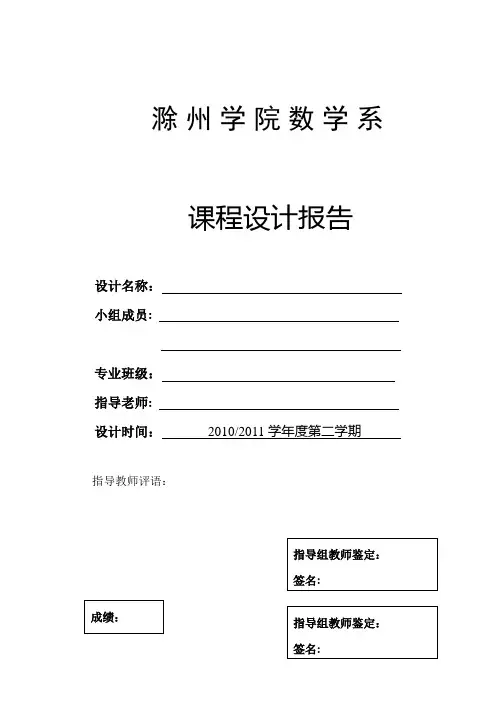 滁州学院数学系

课程设计报告

设计名称：

小组成员：

专业班级：

指导老师：

设计时间： 2010/2011 学年度第二学期

指导教师评语：

指导组教师鉴定：

签名：

成绩：

指导组教师鉴定：

签名：